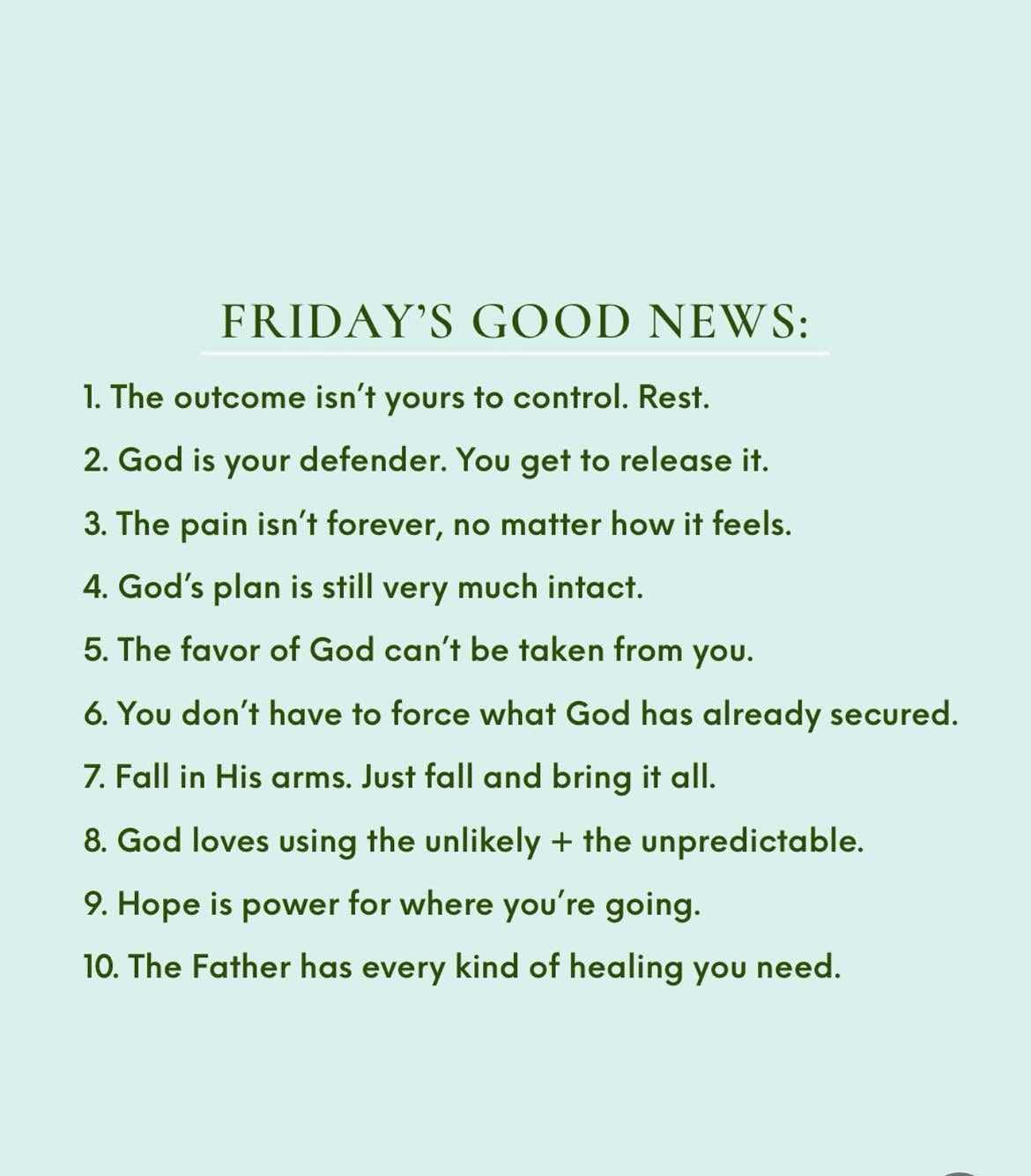 FRIDAY'S GOOD NEWS:

1. The outcome isn't yours to control. Rest.
2. God is your defender. You get to release it.
3. The pain isn't forever, no matter how it feels.
4. God's plan is still very much intact.
5. The favor of God can't be taken from you.
6. You don't have to force what God has already secured.
7. Fall in His arms. Just fall and bring it all.
8. God loves using the unlikely + the unpredictable.
9. Hope is power for where you're going.
10. The Father has every kind of healing you need.